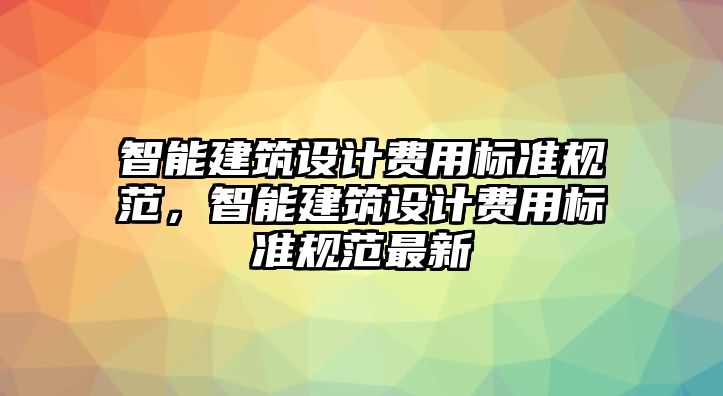 智能建筑设计费用标准规范，智能建筑设计费用标准规范最新